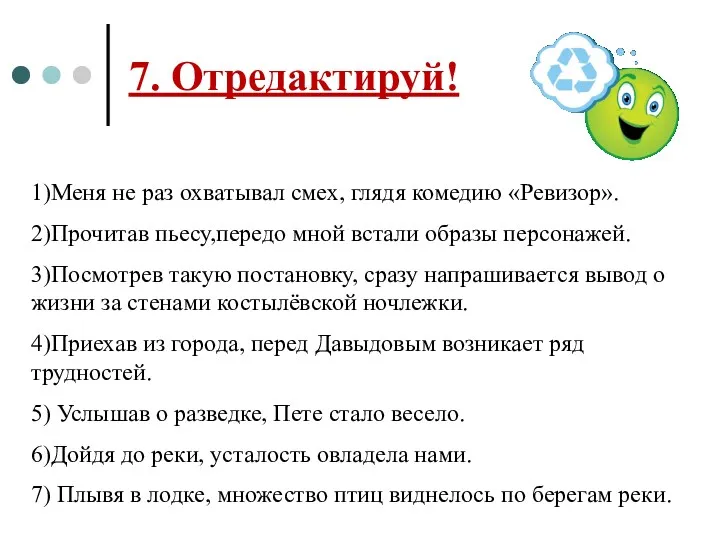 7. Отредактируй!

1)Меня не раз охватывал смех, глядя комедию «Ревизор».

2)Прочитав пьесу,передо мной встали образы персонажей.

3)Посмотрев такую постановку, сразу напрашивается вывод о жизни за стенами костылёвской ночлежки.

4)Приехав из города, перед Давыдовым возникает ряд трудностей.

5) Услышав о разведке, Пете стало весело.

6)Дойдя до реки, усталость овладела нами.

7) Плывя в лодке, множество птиц виднелось по берегам реки.